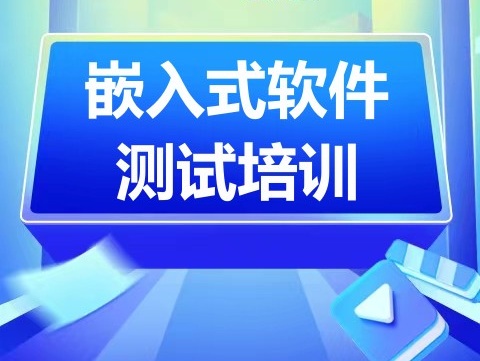 嵌入式软件
测试培训